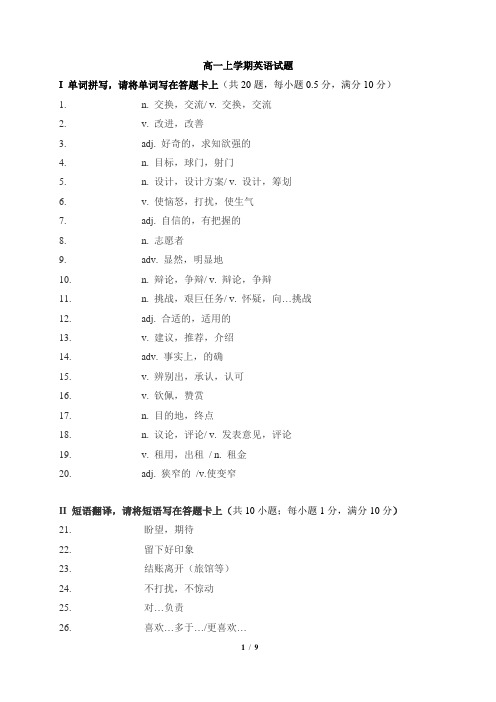 高一上学期英语试题

I 单词拼写，请将单词写在答题卡上（共 20 题，每小题 0.5 分，满分 10 分）

1. n. 交换，交流/ v. 交换，交流

2. v. 改进，改善

3. adj. 好奇的，求知欲强的

4. n. 目标，球门，射门

5. n. 设计，设计方案/ v. 设计，筹划

6. v. 使恼怒，打扰，使生气

7. adj. 自信的，有把握的

8. n. 志愿者

9. adv. 显然，明显地

10. n. 辩论，争辩/ v. 辩论，争辩

11. n. 挑战，艰巨任务/ v. 怀疑，向…挑战

12. adj. 合适的，适用的

13. v. 建议，推荐，介绍

14. adv. 事实上，的确

15. v. 辨别出，承认，认可

16. v. 钦佩，赞赏

17. n. 目的地，终点

18. n. 议论，评论/ v. 发表意见，评论

19. v. 租用，出租 / n. 租金

20. adj. 狭窄的 /v.使变窄

II 短语翻译，请将短语写在答题卡上（共 10 小题：每小题 1 分，满分 10 分）

21. 盼望，期待

22. 留下好印象

23. 结账离开（旅馆等）

24. 不打扰，不惊动

25. 对…负责

26. 喜欢…多于…/更喜欢…

1 / 9